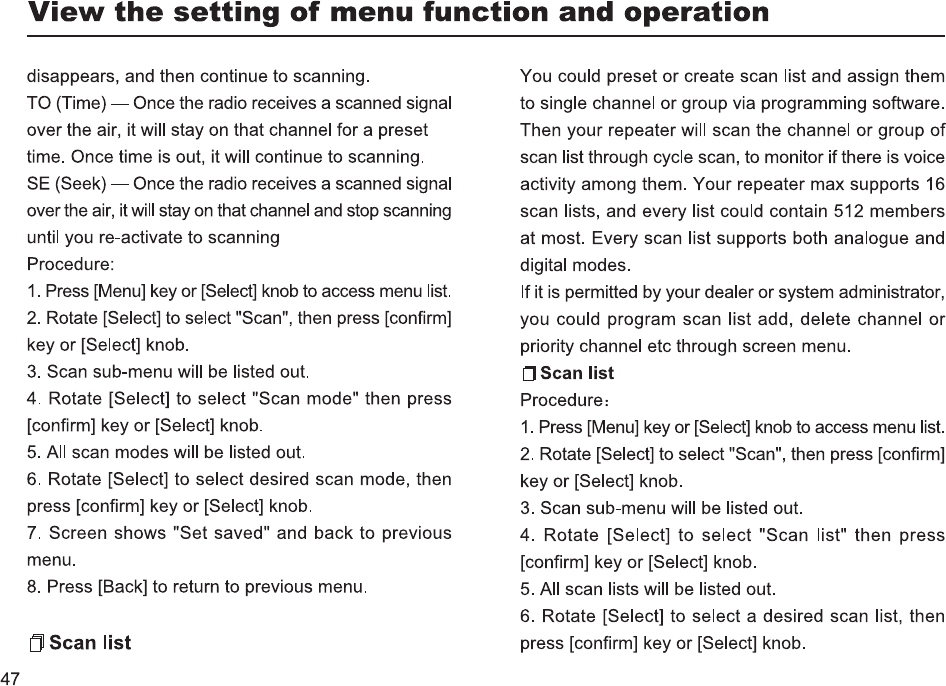 View the setting of menu function and operation

disappears, and then continue to scanning.
TO (Time) — Once the radio receives a scanned signal over the air, it will stay on that channel for a preset time. Once time is out, it will continue to scanning.
SE (Seek) — Once the radio receives a scanned signal over the air, it will stay on that channel and stop scanning until you re-activate to scanning
Procedure:
1. Press [Menu] key or [Select] knob to access menu list.
2. Rotate [Select] to select "Scan", then press [confirm] key or [Select] knob.
3. Scan sub-menu will be listed out.
4. Rotate [Select] to select "Scan mode" then press [confirm] key or [Select] knob.
5. All scan modes will be listed out.
6. Rotate [Select] to select desired scan mode, then press [confirm] key or [Select] knob.
7. Screen shows "Set saved" and back to previous menu.
8. Press [Back] to return to previous menu.

Scan list

You could preset or create scan list and assign them to single channel or group via programming software. Then your repeater will scan the channel or group of scan list through cycle scan, to monitor if there is voice activity among them. Your repeater max supports 16 scan lists, and every list could contain 512 members at most. Every scan list supports both analogue and digital modes.
If it is permitted by your dealer or system administrator, you could program scan list add, delete channel or priority channel etc through screen menu.

Scan list
Procedure:
1. Press [Menu] key or [Select] knob to access menu list.
2. Rotate [Select] to select "Scan", then press [confirm] key or [Select] knob.
3. Scan sub-menu will be listed out.
4. Rotate [Select] to select "Scan list" then press [confirm] key or [Select] knob.
5. All scan lists will be listed out.
6. Rotate [Select] to select a desired scan list, then press [confirm] key or [Select] knob.

47